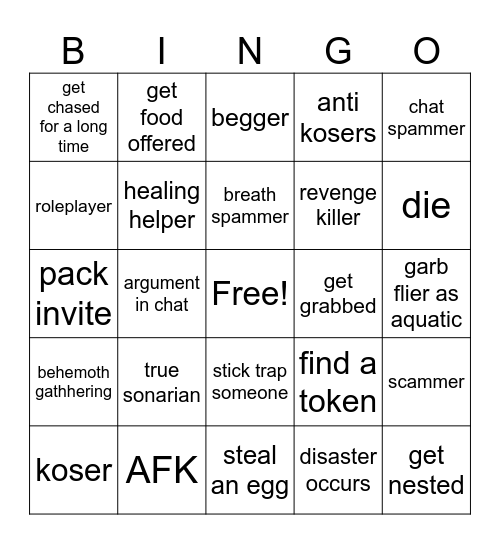 | B | I | N | G | O |
|---|---|---|---|---|
| get chased for a long time | get food offered | begger | anti kosers | chat spammer |
| roleplayer | healing helper | breath spammer | revenge killer | die |
| pack invite | argument in chat | Free! | get grabbed | garb flier as aquatic |
| behemoth gathhering | true sonarian | stick trap someone | find a token | scammer |
| koser | AFK | steal an egg | disaster occurs | get nested |